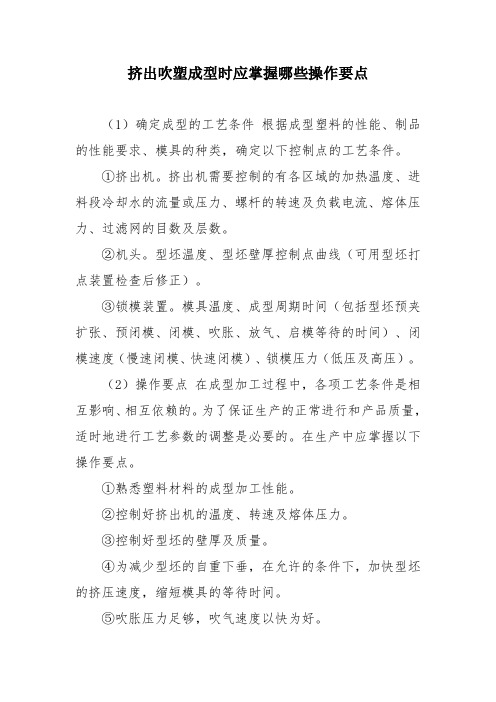 挤出吹塑成型时应掌握哪些操作要点

（1）确定成型的工艺条件 根据成型塑料的性能、制品的性能要求、模具的种类，确定以下控制点的工艺条件。

①挤出机。挤出机需要控制的有各区域的加热温度、进料段冷却水的流量或压力、螺杆的转速及负载电流、熔体压力、过滤网的目数及层数。

②机头。型坯温度、型坯壁厚控制点曲线（可用型坯打点装置检查后修正）。

③锁模装置。模具温度、成型周期时间（包括型坯预夹扩张、预闭模、闭模、吹胀、放气、启模等待的时间）、闭模速度（慢速闭模、快速闭模）、锁模压力（低压及高压）。

（2）操作要点 在成型加工过程中，各项工艺条件是相互影响、相互依赖的。为了保证生产的正常进行和产品质量，适时地进行工艺参数的调整是必要的。在生产中应掌握以下操作要点。

①熟悉塑料材料的成型加工性能。

②控制好挤出机的温度、转速及熔体压力。

③控制好型坯的壁厚及质量。

④为减少型坯的自重下垂，在允许的条件下，加快型坯的挤压速度，缩短模具的等待时间。

⑤吹胀压力足够，吹气速度以快为好。